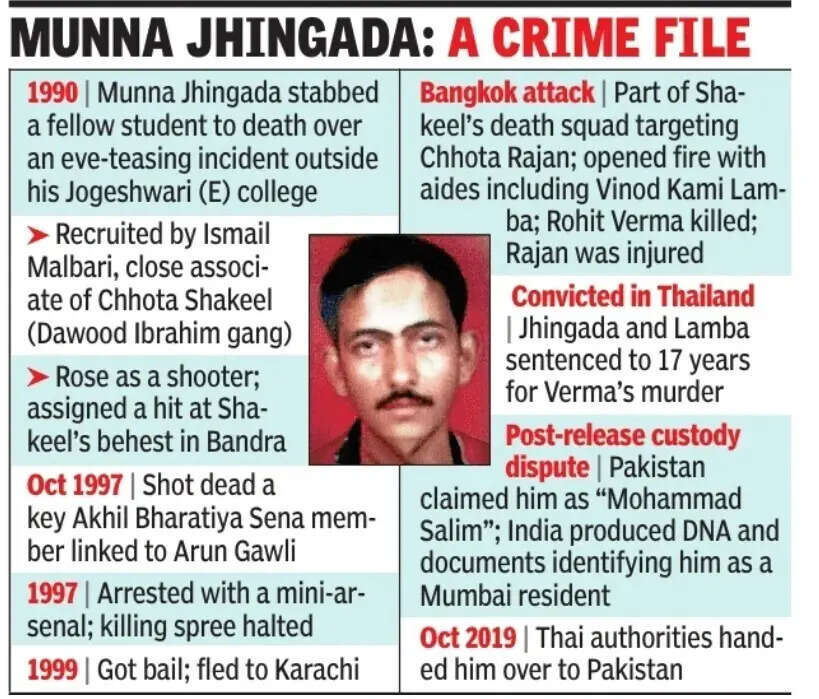 MUNNA JHINGADA: A CRIME FILE

1990 | Munna Jhingada stabbed a fellow student to death over an eve-teasing incident outside his Jogeshwari (E) college

➤ Recruited by Ismail Malbari, close associate of Chhota Shakeel (Dawood Ibrahim gang)

➤ Rose as a shooter; assigned a hit at Shakeel's behest in Bandra

Oct 1997 | Shot dead a key Akhil Bharatiya Sena member linked to Arun Gawli

1997 | Arrested with a mini-arsenal; killing spree halted

1999 | Got bail; fled to Karachi

Bangkok attack | Part of Shakeel's death squad targeting Chhota Rajan; opened fire with aides including Vinod Kami Lamba; Rohit Verma killed; Rajan was injured

Convicted in Thailand | Jhingada and Lamba sentenced to 17 years for Verma's murder

Post-release custody dispute | Pakistan claimed him as "Mohammad Salim"; India produced DNA and documents identifying him as a Mumbai resident

Oct 2019 | Thai authorities handed him over to Pakistan